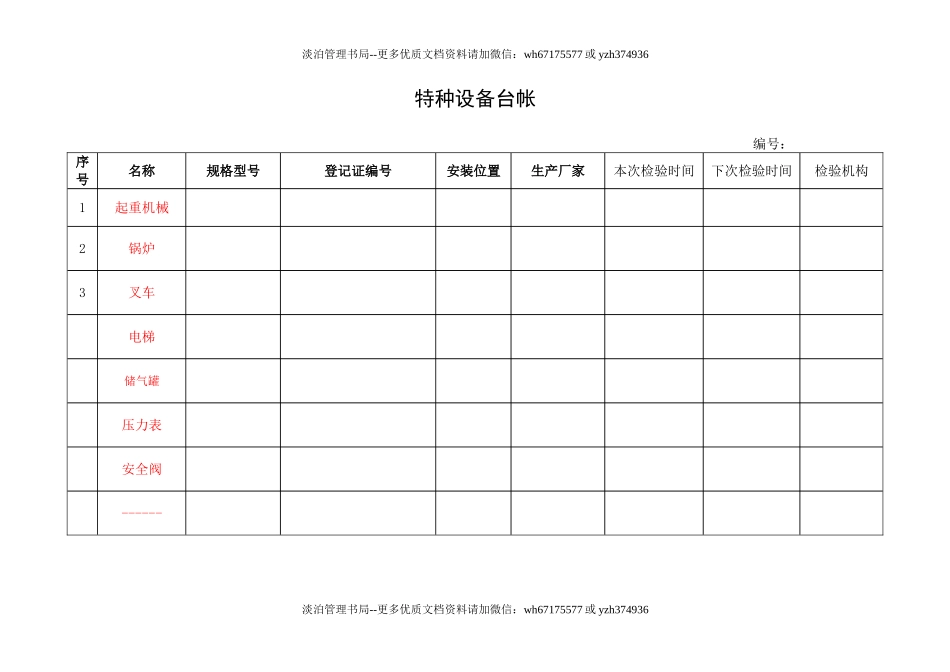 淡泊管理书局--更多优质文档资料请加微信：wh67175577 或 yzh374936

特种设备台帐

编号：

| 序号 | 名称 | 规格型号 | 登记证编号 | 安装位置 | 生产厂家 | 本次检验时间 | 下次检验时间 | 检验机构 |
|---|---|---|---|---|---|---|---|---|
| 1 | 起重机械 | | | | | | | |
| 2 | 锅炉 | | | | | | | |
| 3 | 叉车 | | | | | | | |
| | 电梯 | | | | | | | |
| | 储气罐 | | | | | | | |
| | 压力表 | | | | | | | |
| | 安全阀 | | | | | | | |
| | ………… | | | | | | | |

淡泊管理书局--更多优质文档资料请加微信：wh67175577 或 yzh374936